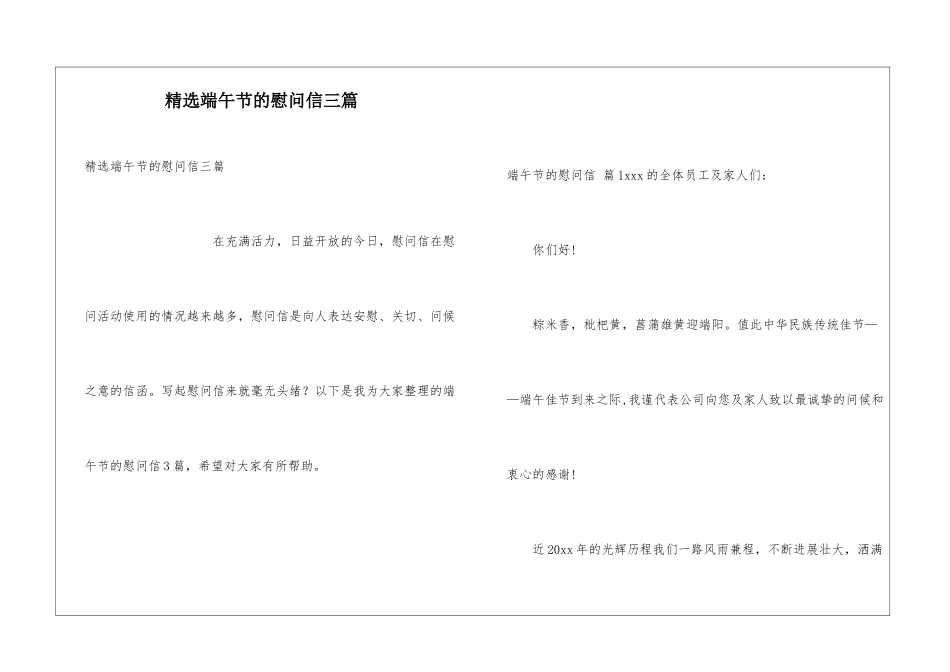 精选端午节的慰问信三篇

精选端午节的慰问信三篇

在充满活力，日益开放的今日，慰问信在慰问活动使用的情况越来越多，慰问信是向人表达安慰、关切、问候之意的信函。写起慰问信来就毫无头绪？以下是我为大家整理的端午节的慰问信3篇，希望对大家有所帮助。

端午节的慰问信 篇1xxx的全体员工及家人们：

你们好！

粽米香，枇杷黄，菖蒲雄黄迎端阳。值此中华民族传统佳节——端午佳节到来之际，我谨代表公司向您及家人致以最诚挚的问候和衷心的感谢！

近20xx年的光辉历程我们一路风雨兼程，不断进展壮大，洒满